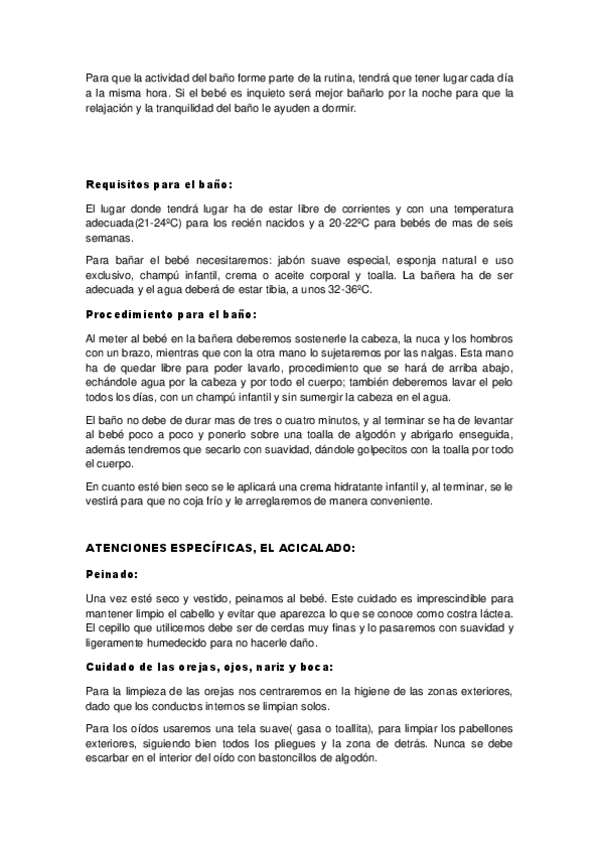 Para que la actividad del baño forme parte de la rutina, tendrá que tener lugar cada día a la misma hora. Si el bebé es inquieto será mejor bañarlo por la noche para que la relajación y la tranquilidad del baño le ayuden a dormir.

Requisitos para el baño:

El lugar donde tendrá lugar ha de estar libre de corrientes y con una temperatura adecuada(21-24ºC) para los recién nacidos y a 20-22ºC para bebés de mas de seis semanas.

Para bañar el bebé necesitaremos: jabón suave especial, esponja natural e uso exclusivo, champú infantil, crema o aceite corporal y toalla. La bañera ha de ser adecuada y el agua deberá de estar tibia, a unos 32-36ºC.

Procedimiento para el baño:

Al meter al bebé en la bañera deberemos sostenerle la cabeza, la nuca y los hombros con un brazo, mientras que con la otra mano lo sujetaremos por las nalgas. Esta mano ha de quedar libre para poder lavarlo, procedimiento que se hará de arriba abajo, echándole agua por la cabeza y por todo el cuerpo; también deberemos lavar el pelo todos los días, con un champú infantil y sin sumergir la cabeza en el agua.

El baño no debe de durar mas de tres o cuatro minutos, y al terminar se ha de levantar al bebé poco a poco y ponerlo sobre una toalla de algodón y abrigarlo enseguida, además tendremos que secarlo con suavidad, dándole golpecitos con la toalla por todo el cuerpo.

En cuanto esté bien seco se le aplicará una crema hidratante infantil y, al terminar, se le vestirá para que no coja frío y le arreglaremos de manera conveniente.

ATENCIONES ESPECÍFICAS, EL ACICALADO:

Peinado:

Una vez esté seco y vestido, peinamos al bebé. Este cuidado es imprescindible para mantener limpio el cabello y evitar que aparezca lo que se conoce como costra láctea. El cepillo que utilicemos debe ser de cerdas muy finas y lo pasaremos con suavidad y ligeramente humedecido para no hacerle daño.

Cuidado de las orejas, ojos, nariz y boca:

Para la limpieza de las orejas nos centraremos en la higiene de las zonas exteriores, dado que los conductos internos se limpian solos.

Para los oídos usaremos una tela suave( gasa o toallita), para limpiar los pabellones exteriores, siguiendo bien todos los pliegues y la zona de detrás. Nunca se debe escarbar en el interior del oído con bastoncillos de algodón.